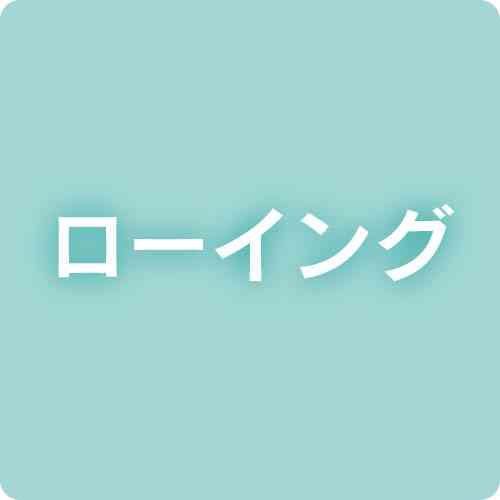 ローイング